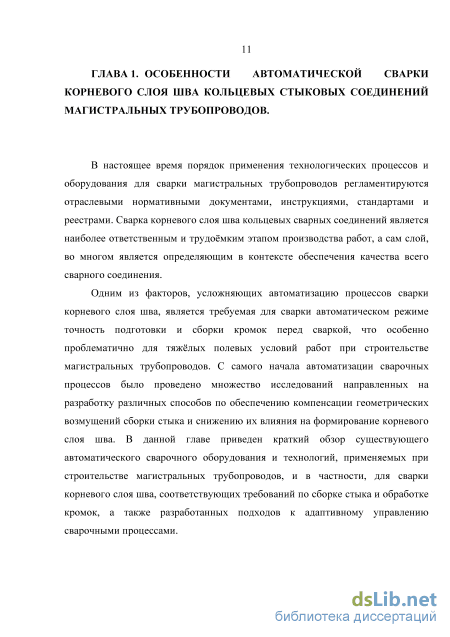 11

ГЛАВА 1. ОСОБЕННОСТИ АВТОМАТИЧЕСКОЙ СВАРКИ КОРНЕВОГО СЛОЯ ШВА КОЛЬЦЕВЫХ СТЫКОВЫХ СОЕДИНЕНИЙ МАГИСТРАЛЬНЫХ ТРУБОПРОВОДОВ.

В настоящее время порядок применения технологических процессов и оборудования для сварки магистральных трубопроводов регламентируются отраслевыми нормативными документами, инструкциями, стандартами и реестрами. Сварка корневого слоя шва кольцевых сварных соединений является наиболее ответственным и трудоёмким этапом производства работ, а сам слой, во многом является определяющим в контексте обеспечения качества всего сварного соединения.

Одним из факторов, усложняющих автоматизацию процессов сварки корневого слоя шва, является требуемая для сварки автоматическом режиме точность подготовки и сборки кромок перед сваркой, что особенно проблематично для тяжёлых полевых условий работ при строительстве магистральных трубопроводов. С самого начала автоматизации сварочных процессов было проведено множество исследований направленных на разработку различных способов по обеспечению компенсации геометрических возмущений сборки стыка и снижению их влияния на формирование корневого слоя шва. В данной главе приведен краткий обзор существующего автоматического сварочного оборудования и технологий, применяемых при строительстве магистральных трубопроводов, и в частности, для сварки корневого слоя шва, соответствующих требований по сборке стыка и обработке кромок, а также разработанных подходов к адаптивному управлению сварочными процессами.

dsLib.net
библиотека диссертаций